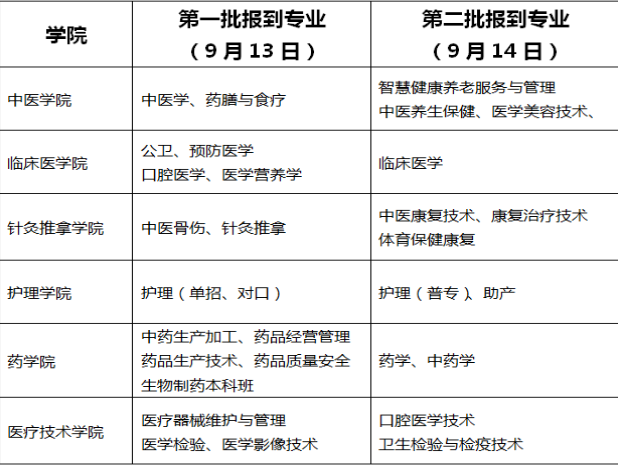 | 学院 | 第一批报到专业（9月13日） | 第二批报到专业（9月14日） |
|---|---|---|
| 中医学院 | 中医学、药膳与食疗 | 智慧健康养老服务与管理 中医养生保健、医学美容技术、 |
| 临床医学院 | 公卫、预防医学 口腔医学、医学营养学 | 临床医学 |
| 针灸推拿学院 | 中医骨伤、针灸推拿 | 中医康复技术、康复治疗技术 体育保健康复 |
| 护理学院 | 护理（单招、对口） | 护理（普专）、助产 |
| 药学院 | 中药生产加工、药品经营管理 药品生产技术、药品质量安全 生物制药本科班 | 药学、中药学 |
| 医疗技术学院 | 医疗器械维护与管理 医学检验、医学影像技术 | 口腔医学技术 卫生检验与检疫技术 |